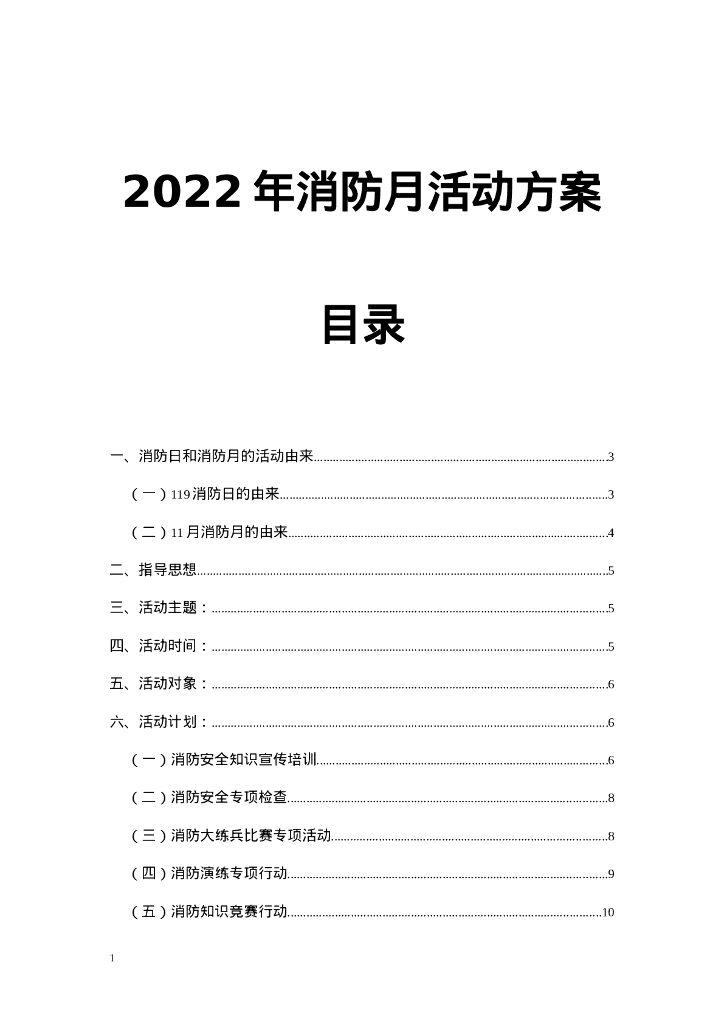 2022 年消防月活动方案

目录

一、消防日和消防月的活动由来......3

（一）119 消防日的由来......3

（二）11 月消防月的由来......4

二、指导思想......5

三、活动主题：......5

四、活动时间：......5

五、活动对象：......6

六、活动计划：......6

（一）消防安全知识宣传培训......6

（二）消防安全专项检查......8

（三）消防大练兵比赛专项活动......8

（四）消防演练专项行动......9

（五）消防知识竞赛行动......10

1